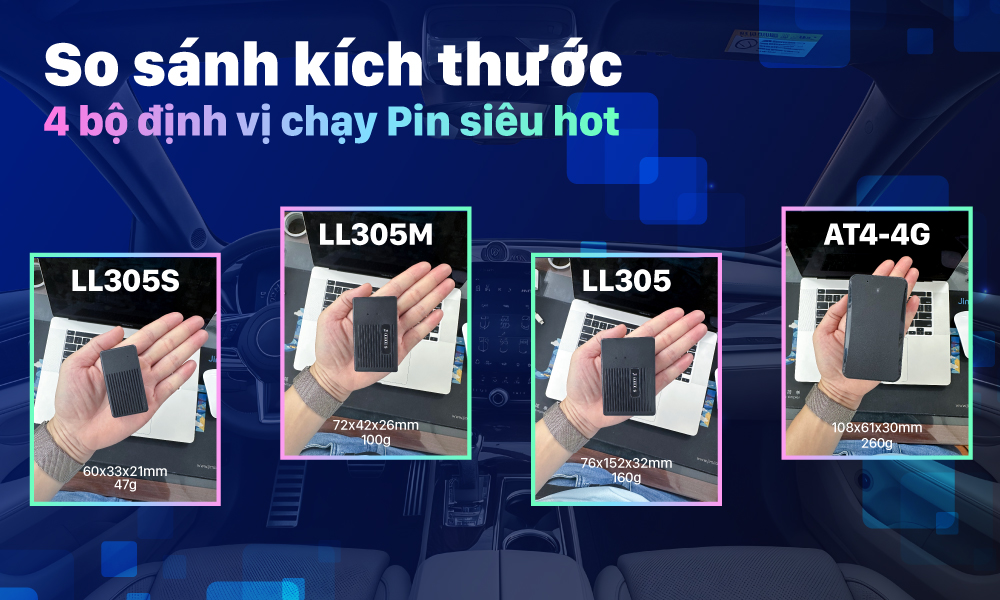 So sánh kích thước
4 bộ định vị chạy Pin siêu hot

LL305S
60x33x21mm
47g

LL305M
72x42x26mm
100g

LL305
76x152x32mm
160g

AT4-4G
108x61x30mm
260g